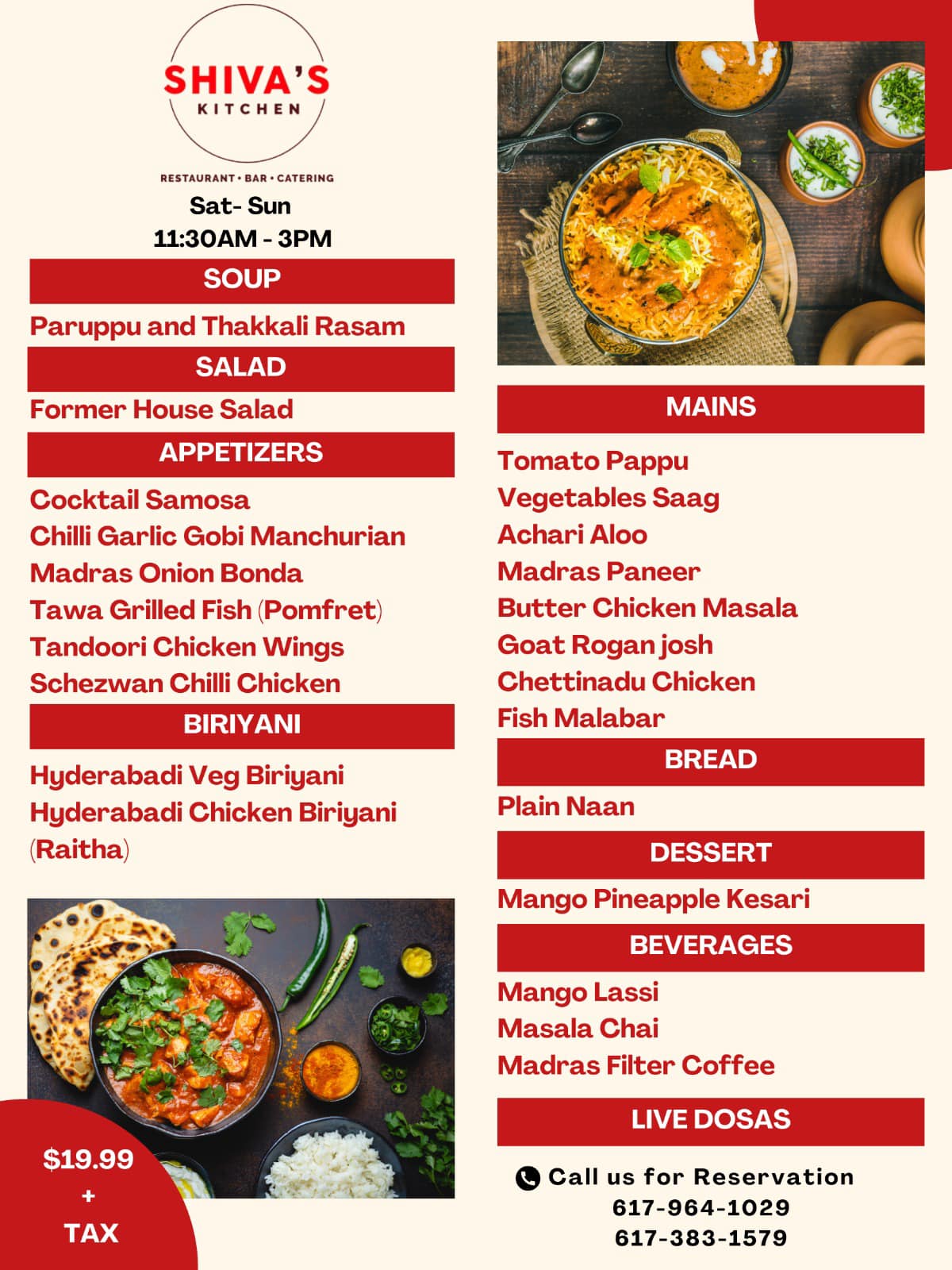 SHIVA'S KITCHEN

RESTAURANT • BAR • CATERING

Sat- Sun
11:30AM - 3PM

SOUP

Paruppu and Thakkali Rasam

SALAD

Former House Salad

APPETIZERS

Cocktail Samosa
Chilli Garlic Gobi Manchurian
Madras Onion Bonda
Tawa Grilled Fish (Pomfret)
Tandoori Chicken Wings
Schezwan Chilli Chicken

BIRIYANI

Hyderabadi Veg Biriyani
Hyderabadi Chicken Biriyani
(Raitha)

$19.99
+
TAX

MAINS

Tomato Pappu
Vegetables Saag
Achari Aloo
Madras Paneer
Butter Chicken Masala
Goat Rogan josh
Chettinadu Chicken
Fish Malabar

BREAD

Plain Naan

DESSERT

Mango Pineapple Kesari

BEVERAGES

Mango Lassi
Masala Chai
Madras Filter Coffee

LIVE DOSAS

Call us for Reservation
617-964-1029
617-383-1579